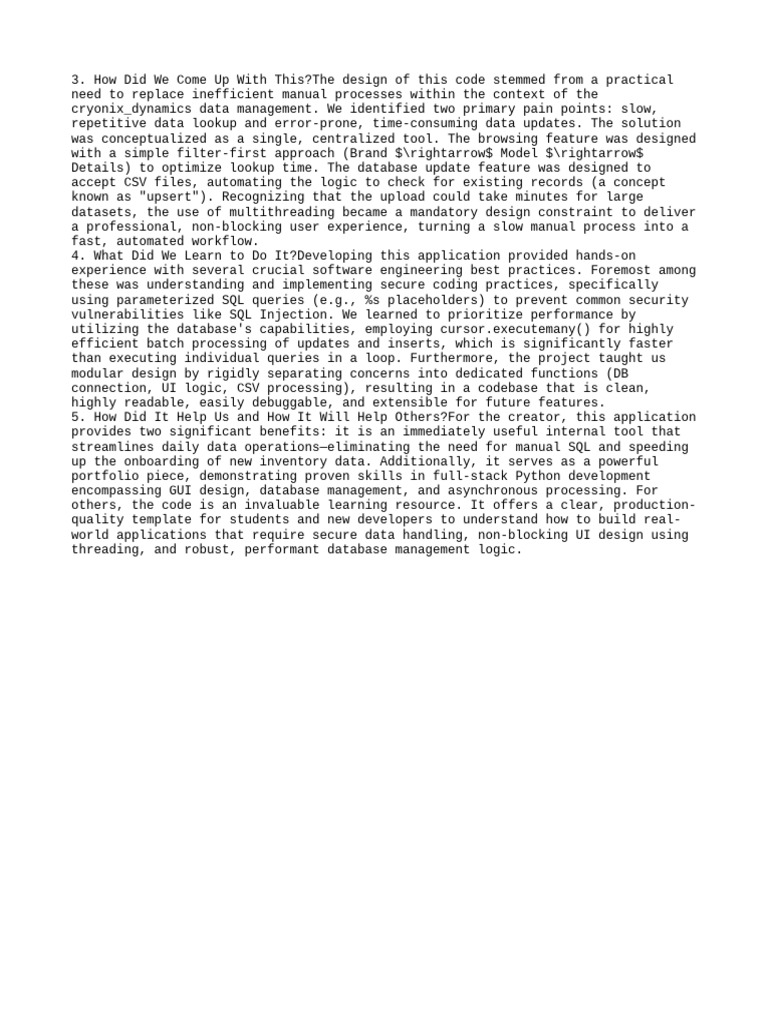 3. How Did We Come Up With This?The design of this code stemmed from a practical need to replace inefficient manual processes within the context of the cryonix_dynamics data management. We identified two primary pain points: slow, repetitive data lookup and error-prone, time-consuming data updates. The solution was conceptualized as a single, centralized tool. The browsing feature was designed with a simple filter-first approach (Brand $\rightarrow$ Model $\rightarrow$ Details) to optimize lookup time. The database update feature was designed to accept CSV files, automating the logic to check for existing records (a concept known as "upsert"). Recognizing that the upload could take minutes for large datasets, the use of multithreading became a mandatory design constraint to deliver a professional, non-blocking user experience, turning a slow manual process into a fast, automated workflow.
4. What Did We Learn to Do It?Developing this application provided hands-on experience with several crucial software engineering best practices. Foremost among these was understanding and implementing secure coding practices, specifically using parameterized SQL queries (e.g., %s placeholders) to prevent common security vulnerabilities like SQL Injection. We learned to prioritize performance by utilizing the database's capabilities, employing cursor.executemany() for highly efficient batch processing of updates and inserts, which is significantly faster than executing individual queries in a loop. Furthermore, the project taught us modular design by rigidly separating concerns into dedicated functions (DB connection, UI logic, CSV processing), resulting in a codebase that is clean, highly readable, easily debuggable, and extensible for future features.
5. How Did It Help Us and How It Will Help Others?For the creator, this application provides two significant benefits: it is an immediately useful internal tool that streamlines daily data operations—eliminating the need for manual SQL and speeding up the onboarding of new inventory data. Additionally, it serves as a powerful portfolio piece, demonstrating proven skills in full-stack Python development encompassing GUI design, database management, and asynchronous processing. For others, the code is an invaluable learning resource. It offers a clear, production-quality template for students and new developers to understand how to build real-world applications that require secure data handling, non-blocking UI design using threading, and robust, performant database management logic.